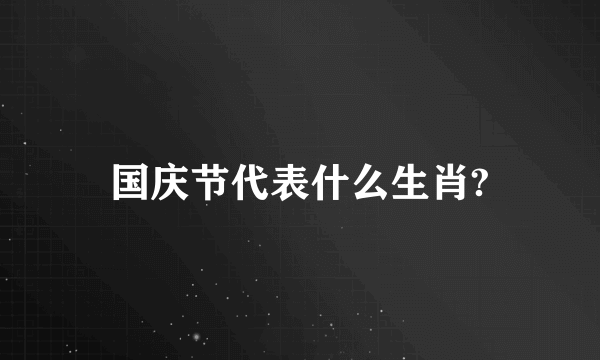 国庆节代表什么生肖?